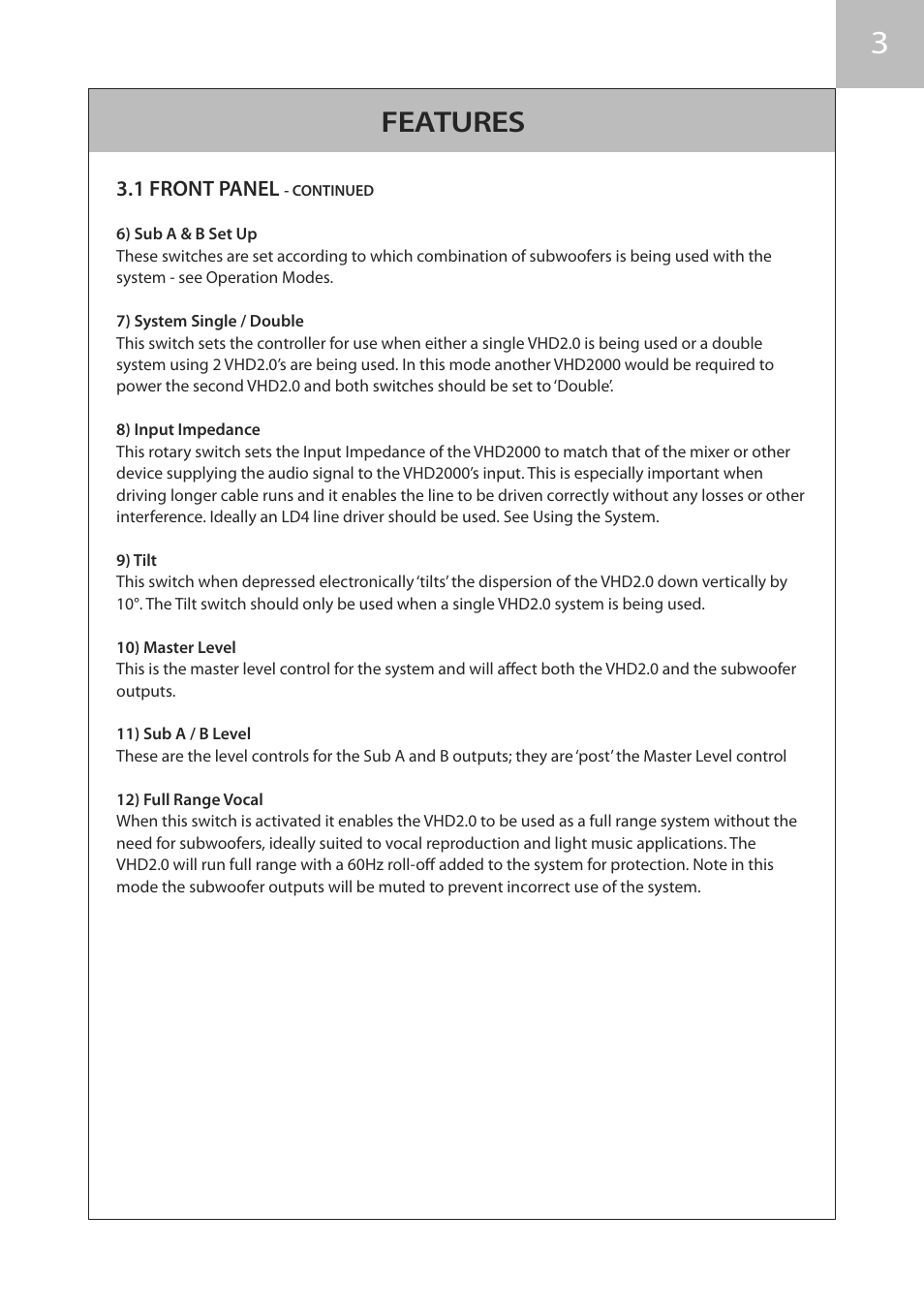 3

FEATURES

3.1 FRONT PANEL - CONTINUED

6) Sub A & B Set Up
These switches are set according to which combination of subwoofers is being used with the system - see Operation Modes.

7) System Single / Double
This switch sets the controller for use when either a single VHD2.0 is being used or a double system using 2 VHD2.0’s are being used. In this mode another VHD2000 would be required to power the second VHD2.0 and both switches should be set to ‘Double’.

8) Input Impedance
This rotary switch sets the Input Impedance of the VHD2000 to match that of the mixer or other device supplying the audio signal to the VHD2000’s input. This is especially important when driving longer cable runs and it enables the line to be driven correctly without any losses or other interference. Ideally an LD4 line driver should be used. See Using the System.

9) Tilt
This switch when depressed electronically ‘tilts’ the dispersion of the VHD2.0 down vertically by 10°. The Tilt switch should only be used when a single VHD2.0 system is being used.

10) Master Level
This is the master level control for the system and will affect both the VHD2.0 and the subwoofer outputs.

11) Sub A / B Level
These are the level controls for the Sub A and B outputs; they are ‘post’ the Master Level control

12) Full Range Vocal
When this switch is activated it enables the VHD2.0 to be used as a full range system without the need for subwoofers, ideally suited to vocal reproduction and light music applications. The VHD2.0 will run full range with a 60Hz roll-off added to the system for protection. Note in this mode the subwoofer outputs will be muted to prevent incorrect use of the system.